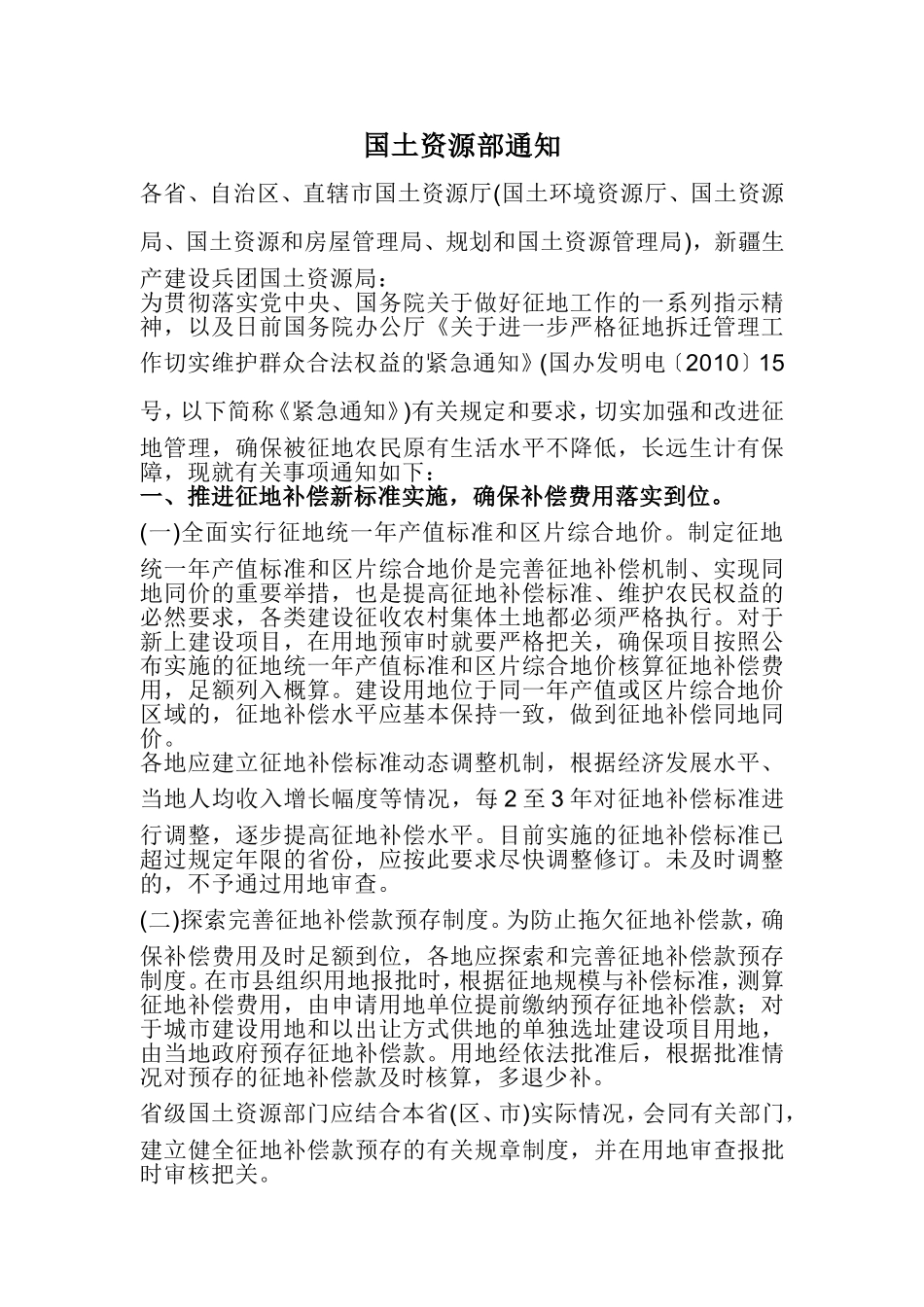 国土资源部通知

各省、自治区、直辖市国土资源厅(国土环境资源厅、国土资源局、国土资源和房屋管理局、规划和国土资源管理局)，新疆生产建设兵团国土资源局：

为贯彻落实党中央、国务院关于做好征地工作的一系列指示精神，以及日前国务院办公厅《关于进一步严格征地拆迁管理工作切实维护群众合法权益的紧急通知》(国办发明电〔2010〕15号，以下简称《紧急通知》)有关规定和要求，切实加强和改进征地管理，确保被征地农民原有生活水平不降低，长远生计有保障，现就有关事项通知如下：

一、推进征地补偿新标准实施，确保补偿费用落实到位。

(一)全面实行征地统一年产值标准和区片综合地价。制定征地统一年产值标准和区片综合地价是完善征地补偿机制、实现同地同价的重要举措，也是提高征地补偿标准、维护农民权益的必然要求，各类建设征收农村集体土地都必须严格执行。对于新上建设项目，在用地预审时就要严格把关，确保项目按照公布实施的征地统一年产值标准和区片综合地价核算征地补偿费用，足额列入概算。建设用地位于同一年产值或区片综合地价区域的，征地补偿水平应基本保持一致，做到征地补偿同地同价。

各地应建立征地补偿标准动态调整机制，根据经济发展水平、当地人均收入增长幅度等情况，每2至3年对征地补偿标准进行调整，逐步提高征地补偿水平。目前实施的征地补偿标准已超过规定年限的省份，应按此要求尽快调整修订。未及时调整的，不予通过用地审查。

(二)探索完善征地补偿款预存制度。为防止拖欠征地补偿款，确保补偿费用及时足额到位，各地应探索和完善征地补偿款预存制度。在市县组织用地报批时，根据征地规模与补偿标准，测算征地补偿费用，由申请用地单位提前缴纳预存征地补偿款；对于城市建设用地和以出让方式供地的单独选址建设项目用地，由当地政府预存征地补偿款。用地经依法批准后，根据批准情况对预存的征地补偿款及时核算，多退少补。

省级国土资源部门应结合本省(区、市)实际情况，会同有关部门，建立健全征地补偿款预存的有关规章制度，并在用地审查报批时审核把关。